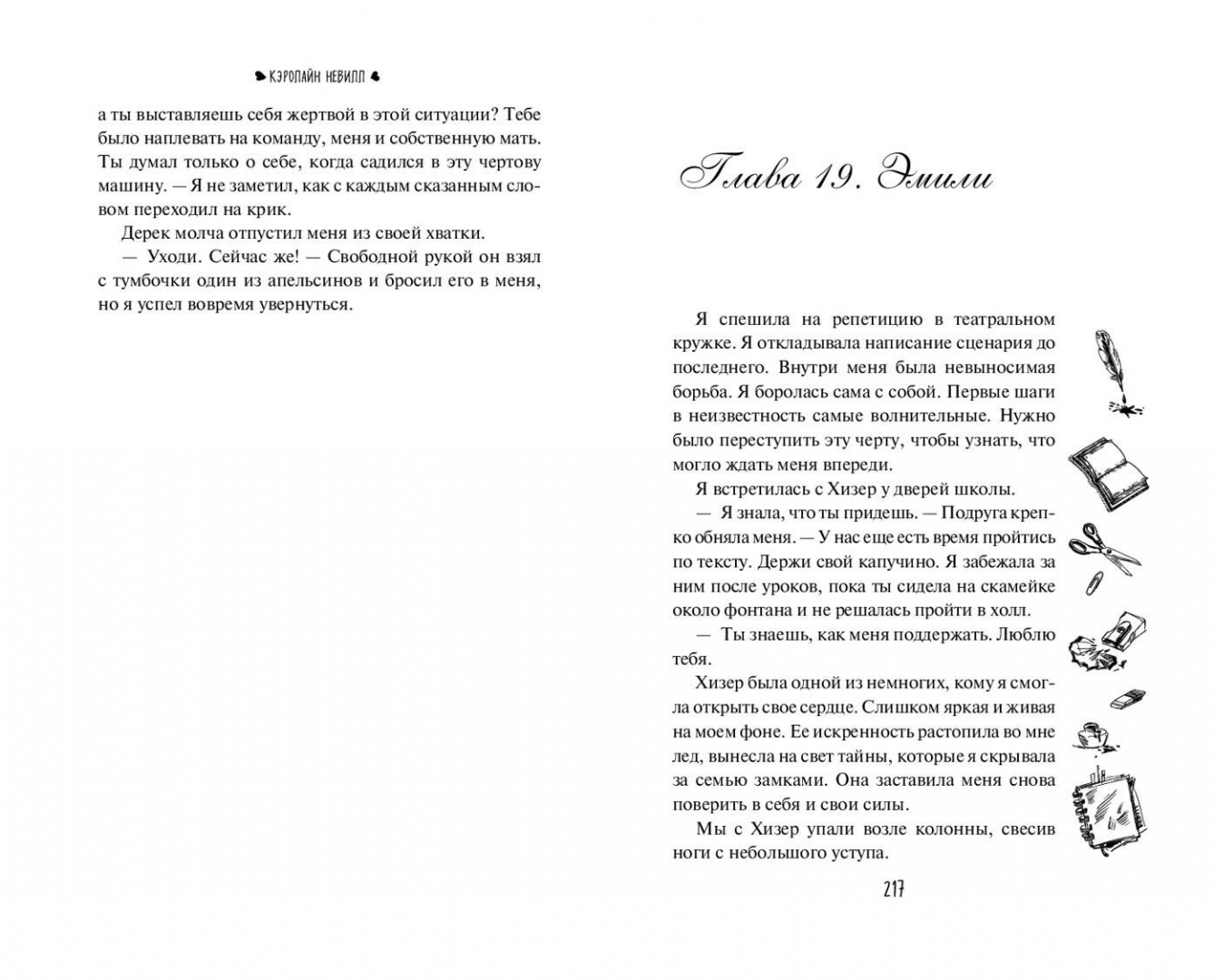 КЭРОЛАЙН НЕВИЛЛ

а ты выставляешь себя жертвой в этой ситуации? Тебе было наплевать на команду, меня и собственную мать. Ты думал только о себе, когда садился в эту чертову машину. — Я не заметил, как с каждым сказанным словом переходил на крик.

Дерек молча отпустил меня из своей хватки.

— Уходи. Сейчас же! — Свободной рукой он взял с тумбочки один из апельсинов и бросил его в меня, но я успел вовремя увернуться.

Глава 19. Эмили

Я спешила на репетицию в театральном кружке. Я откладывала написание сценария до последнего. Внутри меня была невыносимая борьба. Я боролась сама с собой. Первые шаги в неизвестность самые волнительные. Нужно было переступить эту черту, чтобы узнать, что могло ждать меня впереди.

Я встретилась с Хизер у дверей школы.

— Я знала, что ты придешь. — Подруга крепко обняла меня. — У нас еще есть время пройтись по тексту. Держи свой капучино. Я забежала за ним после уроков, пока ты сидела на скамейке около фонтана и не решалась пройти в холл.

— Ты знаешь, как меня поддержать. Люблю тебя.

Хизер была одной из немногих, кому я смогла открыть свое сердце. Слишком яркая и живая на моем фоне. Ее искренность растопила во мне лед, вынесла на свет тайны, которые я скрывала за семью замками. Она заставила меня снова поверить в себя и свои силы.

Мы с Хизер упали возле колонны, свесив ноги с небольшого уступа.

217